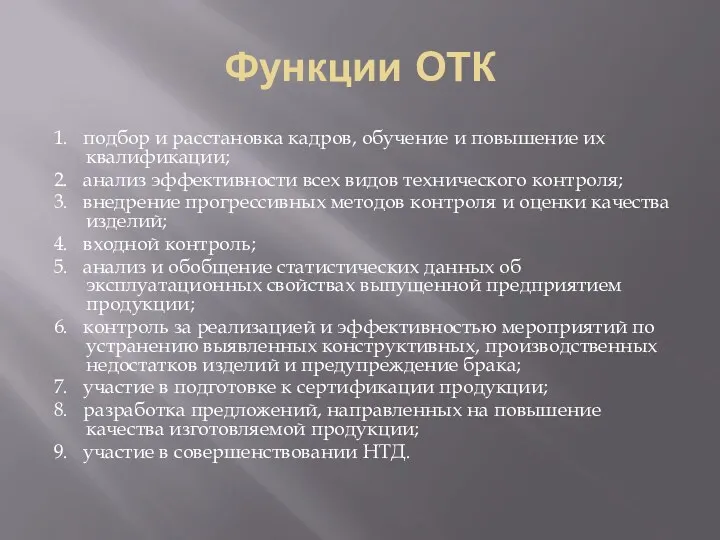 Функции ОТК

1. подбор и расстановка кадров, обучение и повышение их квалификации;
2. анализ эффективности всех видов технического контроля;
3. внедрение прогрессивных методов контроля и оценки качества изделий;
4. входной контроль;
5. анализ и обобщение статистических данных об эксплуатационных свойствах выпущенной предприятием продукции;
6. контроль за реализацией и эффективностью мероприятий по устранению выявленных конструктивных, производственных недостатков изделий и предупреждение брака;
7. участие в подготовке к сертификации продукции;
8. разработка предложений, направленных на повышение качества изготовляемой продукции;
9. участие в совершенствовании НТД.